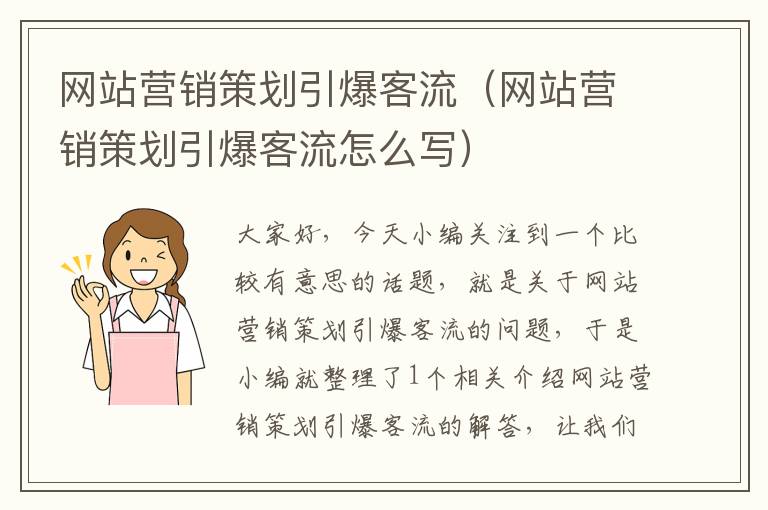 网站营销策划引爆客流（网站营销策划引爆客流怎么写）

大家好，今天小编关注到一个比较有意思的话题，就是关于网站营销策划引爆客流的问题，于是小编就整理了1个相关介绍网站营销策划引爆客流的解答，让我们